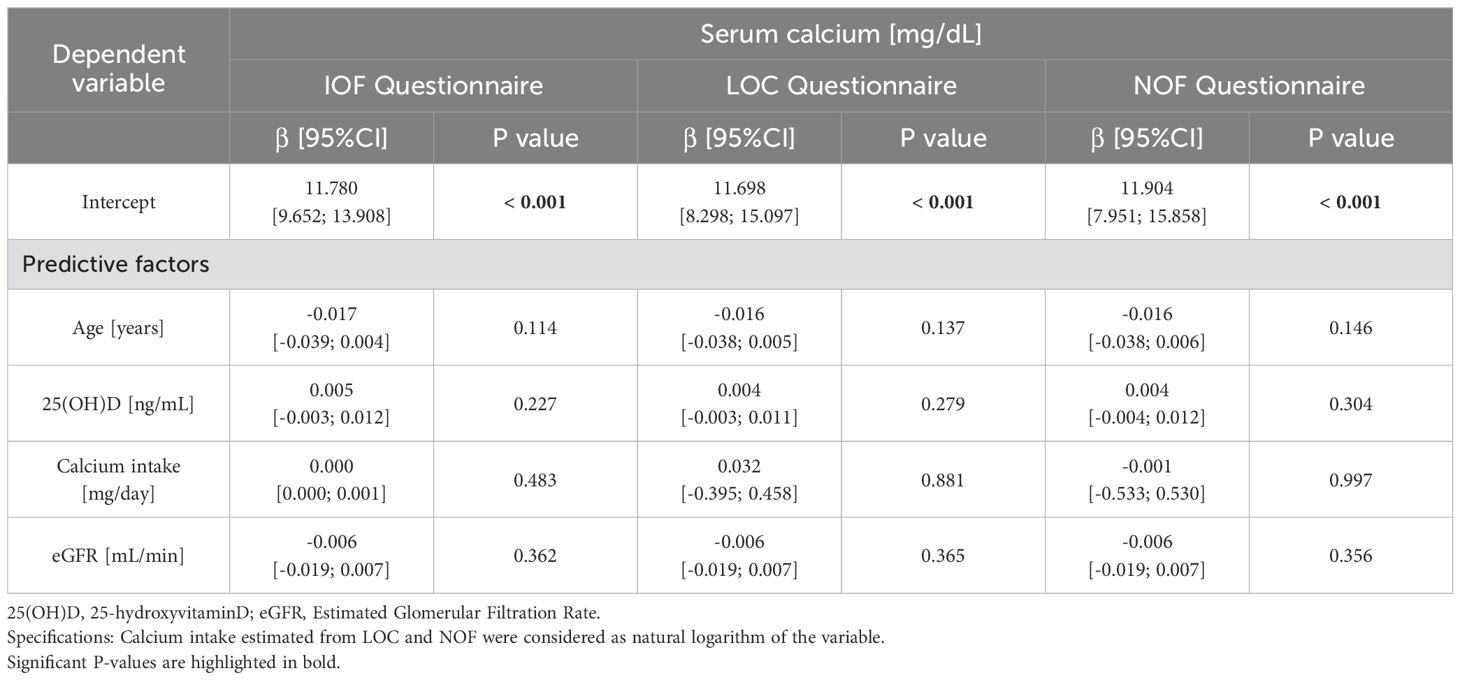 | Dependent variable | Serum calcium [mg/dL] | | | | | |
|---|---|---|---|---|---|---|
| | IOF Questionnaire | | LOC Questionnaire | | NOF Questionnaire | |
| | β [95%CI] | P value | β [95%CI] | P value | β [95%CI] | P value |
| Intercept | 11.780 [9.652; 13.908] | **< 0.001** | 11.698 [8.298; 15.097] | **< 0.001** | 11.904 [7.951; 15.858] | **< 0.001** |
| Predictive factors | | | | | | |
| Age [years] | -0.017 [-0.039; 0.004] | 0.114 | -0.016 [-0.038; 0.005] | 0.137 | -0.016 [-0.038; 0.006] | 0.146 |
| 25(OH)D [ng/mL] | 0.005 [-0.003; 0.012] | 0.227 | 0.004 [-0.003; 0.011] | 0.279 | 0.004 [-0.004; 0.012] | 0.304 |
| Calcium intake [mg/day] | 0.000 [0.000; 0.001] | 0.483 | 0.032 [-0.395; 0.458] | 0.881 | -0.001 [-0.533; 0.530] | 0.997 |
| eGFR [mL/min] | -0.006 [-0.019; 0.007] | 0.362 | -0.006 [-0.019; 0.007] | 0.365 | -0.006 [-0.019; 0.007] | 0.356 |

25(OH)D, 25-hydroxyvitaminD; eGFR, Estimated Glomerular Filtration Rate.
Specifications: Calcium intake estimated from LOC and NOF were considered as natural logarithm of the variable.
Significant P-values are highlighted in bold.